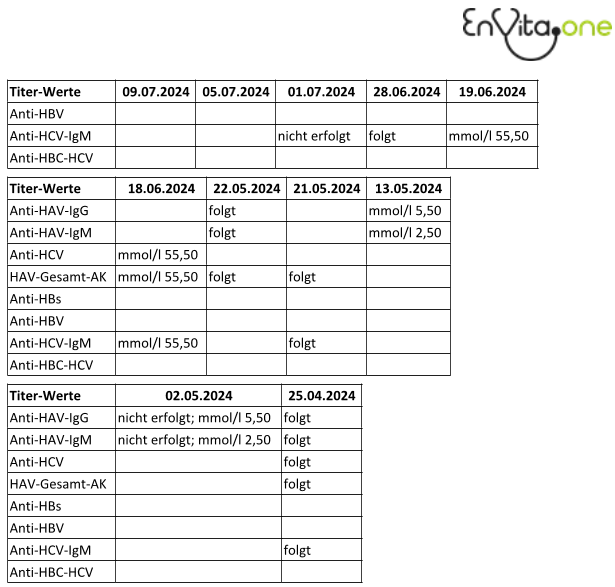 EnVita.one

| Titer-Werte | 09.07.2024 | 05.07.2024 | 01.07.2024 | 28.06.2024 | 19.06.2024 |
|---|---|---|---|---|---|
| Anti-HBV | | | | | |
| Anti-HCV-IgM | | | nicht erfolgt | folgt | mmol/l 55,50 |
| Anti-HBC-HCV | | | | | |

| Titer-Werte | 18.06.2024 | 22.05.2024 | 21.05.2024 | 13.05.2024 |
|---|---|---|---|---|
| Anti-HAV-IgG | | folgt | | mmol/l 5,50 |
| Anti-HAV-IgM | | folgt | | mmol/l 2,50 |
| Anti-HCV | mmol/l 55,50 | | | |
| HAV-Gesamt-AK | mmol/l 55,50 | folgt | folgt | |
| Anti-HBs | | | | |
| Anti-HBV | | | | |
| Anti-HCV-IgM | mmol/l 55,50 | | folgt | |
| Anti-HBC-HCV | | | | |

| Titer-Werte | 02.05.2024 | 25.04.2024 |
|---|---|---|
| Anti-HAV-IgG | nicht erfolgt; mmol/l 5,50 | folgt |
| Anti-HAV-IgM | nicht erfolgt; mmol/l 2,50 | folgt |
| Anti-HCV | | folgt |
| HAV-Gesamt-AK | | folgt |
| Anti-HBs | | |
| Anti-HBV | | |
| Anti-HCV-IgM | | folgt |
| Anti-HBC-HCV | | |